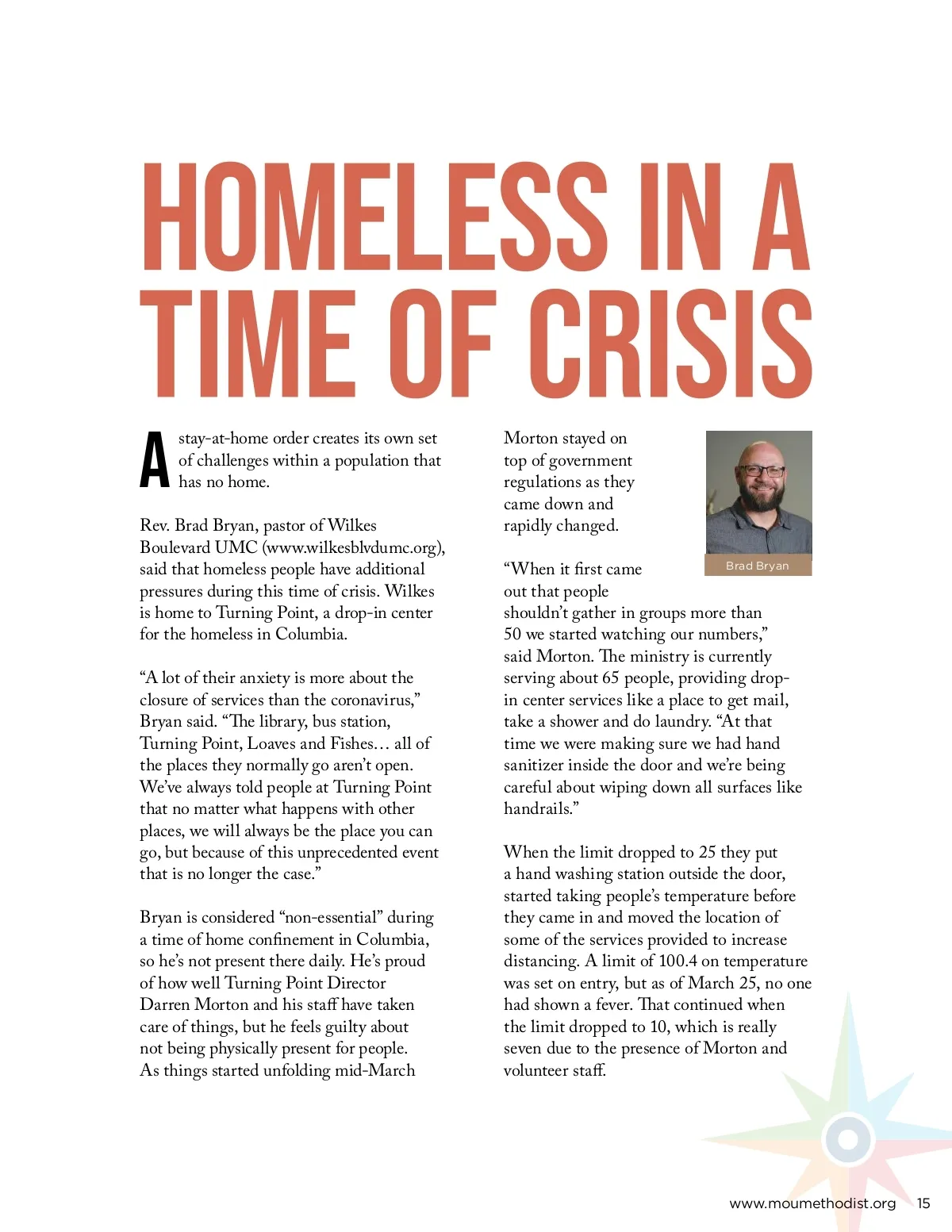 HOMELESS IN A TIME OF CRISIS

A stay-at-home order creates its own set of challenges within a population that has no home.

Rev. Brad Bryan, pastor of Wilkes Boulevard UMC (www.wilkesblvdumc.org), said that homeless people have additional pressures during this time of crisis. Wilkes is home to Turning Point, a drop-in center for the homeless in Columbia.

“A lot of their anxiety is more about the closure of services than the coronavirus,” Bryan said. “The library, bus station, Turning Point, Loaves and Fishes… all of the places they normally go aren’t open. We’ve always told people at Turning Point that no matter what happens with other places, we will always be the place you can go, but because of this unprecedented event that is no longer the case.”

Bryan is considered “non-essential” during a time of home confinement in Columbia, so he’s not present there daily. He’s proud of how well Turning Point Director Darren Morton and his staff have taken care of things, but he feels guilty about not being physically present for people. As things started unfolding mid-March Morton stayed on top of government regulations as they came down and rapidly changed.

Brad Bryan

“When it first came out that people shouldn’t gather in groups more than 50 we started watching our numbers,” said Morton. The ministry is currently serving about 65 people, providing drop-in center services like a place to get mail, take a shower and do laundry. “At that time we were making sure we had hand sanitizer inside the door and we’re being careful about wiping down all surfaces like handrails.”

When the limit dropped to 25 they put a hand washing station outside the door, started taking people’s temperature before they came in and moved the location of some of the services provided to increase distancing. A limit of 100.4 on temperature was set on entry, but as of March 25, no one had shown a fever. That continued when the limit dropped to 10, which is really seven due to the presence of Morton and volunteer staff.

www.moumethodist.org 15